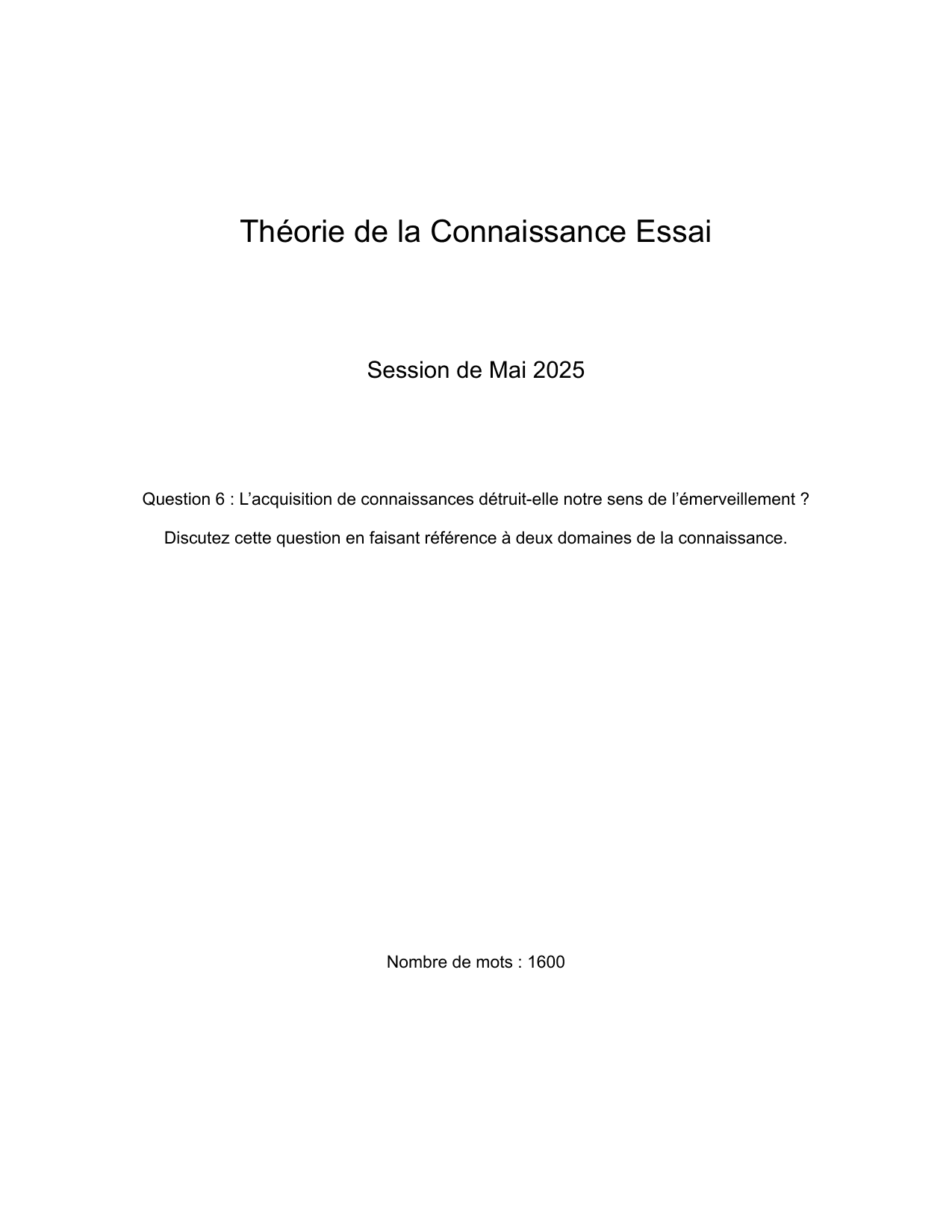 Théorie de la Connaissance Essai

Session de Mai 2025

Question 6 : L’acquisition de connaissances détruit-elle notre sens de l’émerveillement ?

Discutez cette question en faisant référence à deux domaines de la connaissance.

Nombre de mots : 1600